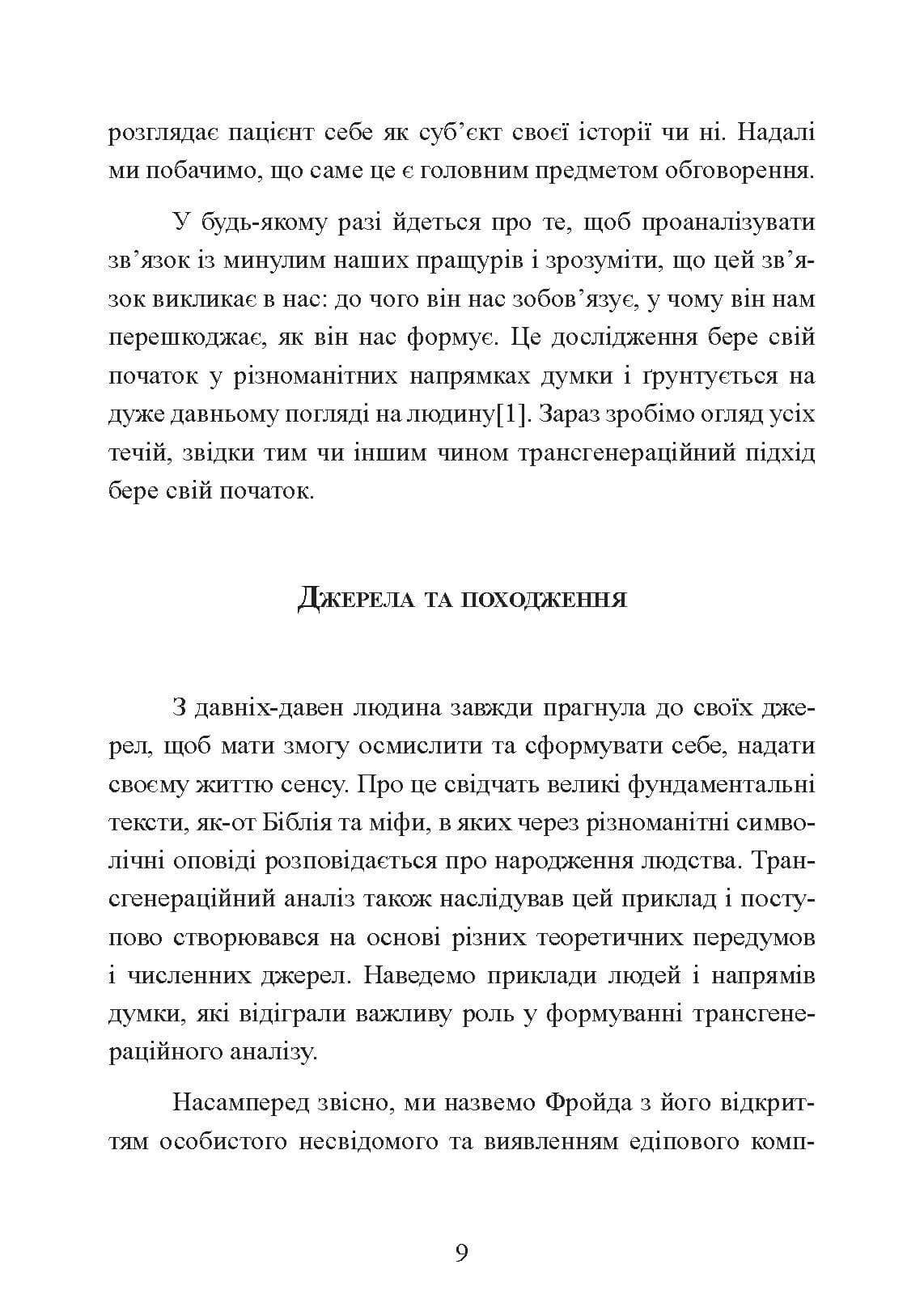 розглядає пацієнт себе як суб'єкт своєї історії чи ні. Надалі ми побачимо, що саме це є головним предметом обговорення.

У будь-якому разі йдеться про те, щоб проаналізувати зв'язок із минулим наших пращурів і зрозуміти, що цей зв'язок викликає в нас: до чого він нас зобов'язує, у чому він нам перешкоджає, як він нас формує. Це дослідження бере свій початок у різноманітних напрямках думки і ґрунтується на дуже давньому погляді на людину[1]. Зараз зробімо огляд усіх течій, звідки тим чи іншим чином трансгенераційний підхід бере свій початок.

Джерела та походження

З давніх-давен людина завжди прагнула до своїх джерел, щоб мати змогу осмислити та сформувати себе, надати своєму життю сенсу. Про це свідчать великі фундаментальні тексти, як-от Біблія та міфи, в яких через різноманітні символічні оповіді розповідається про народження людства. Трансгенераційний аналіз також наслідував цей приклад і поступово створювався на основі різних теоретичних передумов і численних джерел. Наведемо приклади людей і напрямів думки, які відіграли важливу роль у формуванні трансгенераційного аналізу.

Насамперед звісно, ми назвемо Фройда з його відкриттям особистого несвідомого та виявленням едіпового комп-

9